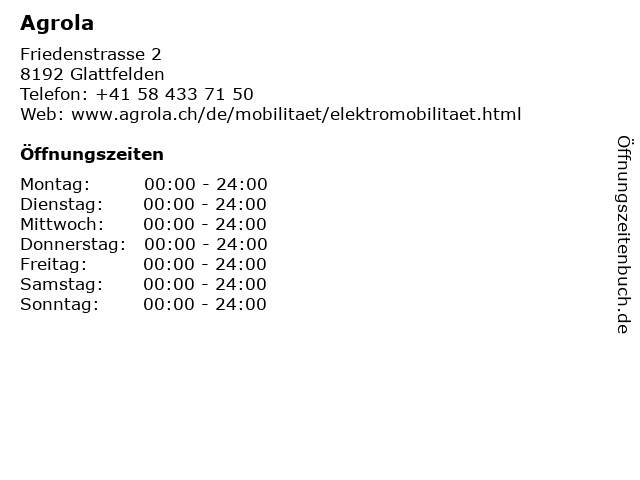 Agrola

Friedenstrasse 2
8192 Glattfelden
Telefon: +41 58 433 71 50
Web: www.agrola.ch/de/mobilitaet/elektromobilitaet.html

Öffnungszeiten

Montag: 00:00 - 24:00
Dienstag: 00:00 - 24:00
Mittwoch: 00:00 - 24:00
Donnerstag: 00:00 - 24:00
Freitag: 00:00 - 24:00
Samstag: 00:00 - 24:00
Sonntag: 00:00 - 24:00

Öffnungszeitenbuch.de